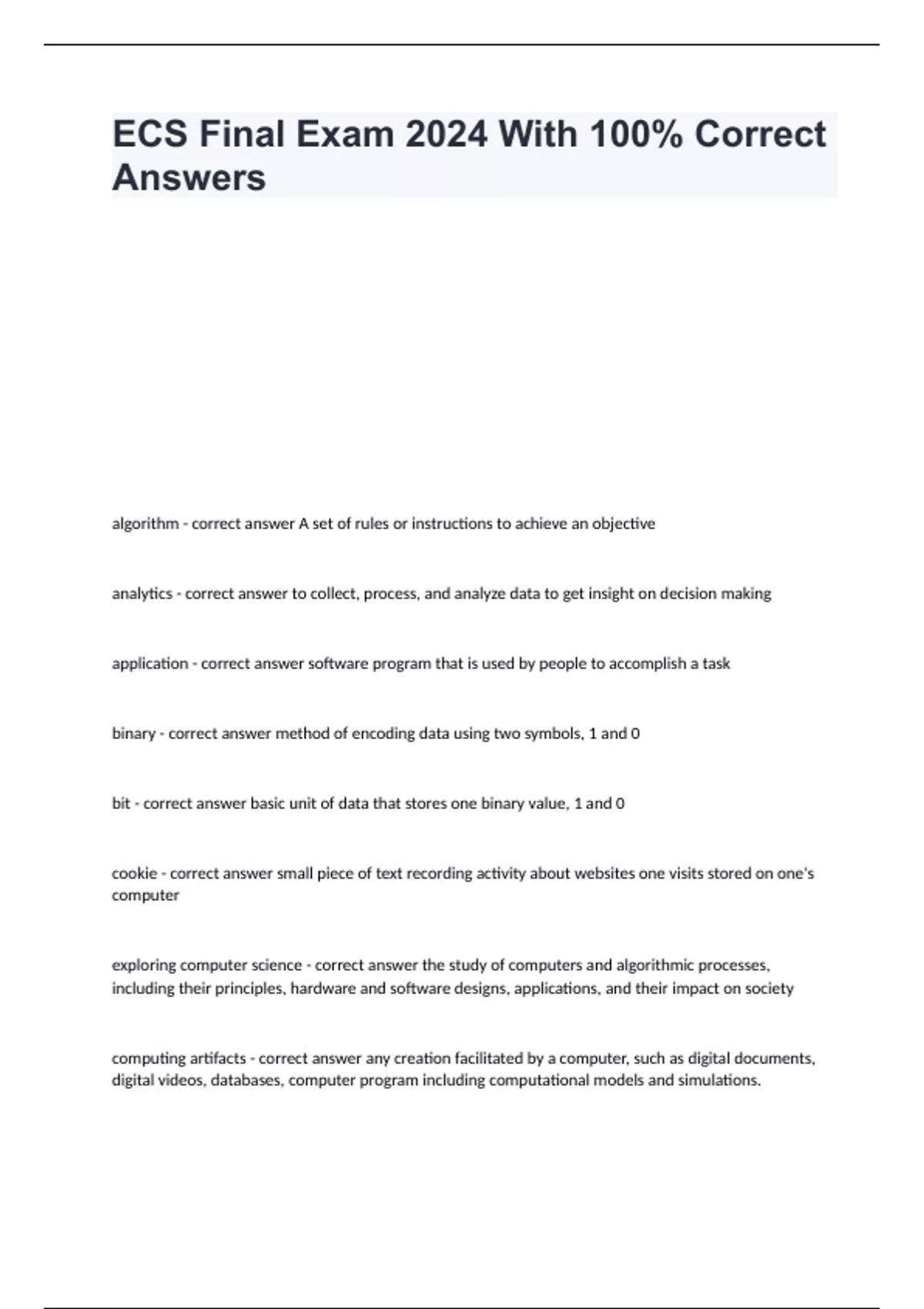 ECS Final Exam 2024 With 100% Correct Answers

algorithm - correct answer A set of rules or instructions to achieve an objective

analytics - correct answer to collect, process, and analyze data to get insight on decision making

application - correct answer software program that is used by people to accomplish a task

binary - correct answer method of encoding data using two symbols, 1 and 0

bit - correct answer basic unit of data that stores one binary value, 1 and 0

cookie - correct answer small piece of text recording activity about websites one visits stored on one's computer

exploring computer science - correct answer the study of computers and algorithmic processes, including their principles, hardware and software designs, applications, and their impact on society

computing artifacts - correct answer any creation facilitated by a computer, such as digital documents, digital videos, databases, computer program including computational models and simulations.